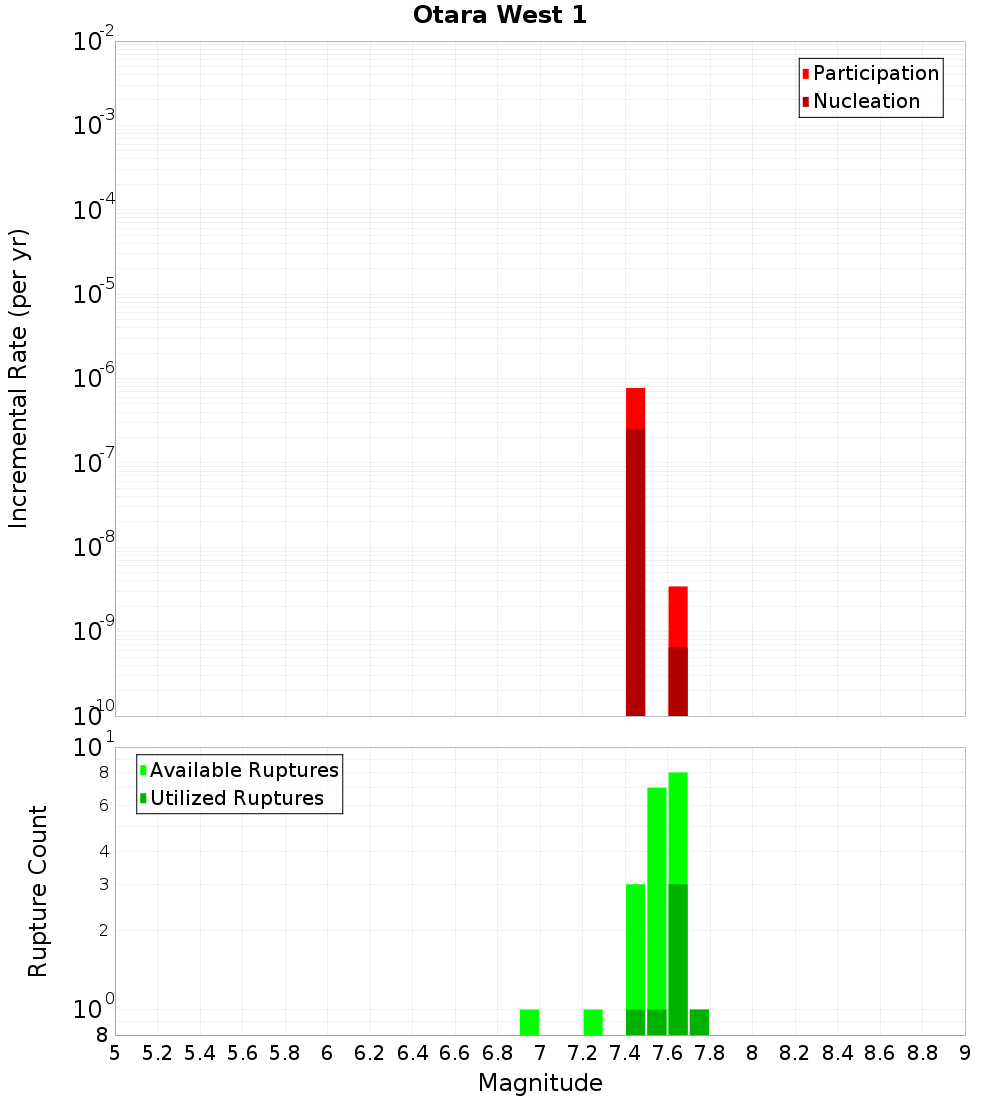 Otara West 1

Participation
Nucleation

Incremental Rate (per yr)

$10^{-2}$
$10^{-3}$
$10^{-4}$
$10^{-5}$
$10^{-6}$
$10^{-7}$
$10^{-8}$
$10^{-9}$
$10^{-10}$

Available Ruptures
Utilized Ruptures

Rupture Count

$10^{1}$
8
6
4
3
2
$10^{0}$
8

5 5.2 5.4 5.6 5.8 6 6.2 6.4 6.6 6.8 7 7.2 7.4 7.6 7.8 8 8.2 8.4 8.6 8.8 9

Magnitude